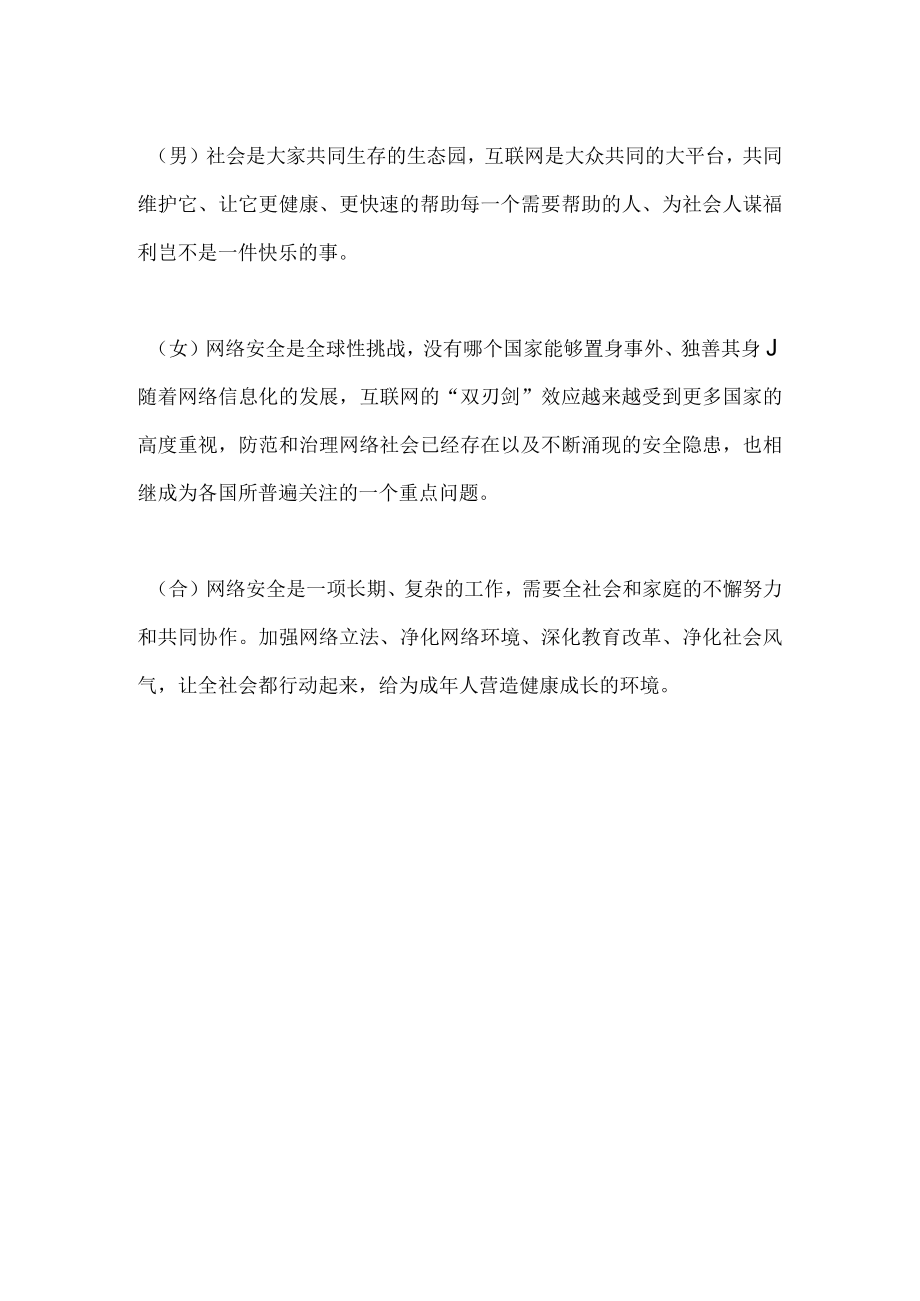 （男）社会是大家共同生存的生态园，互联网是大众共同的大平台，共同维护它、让它更健康、更快速的帮助每一个需要帮助的人、为社会人谋福利岂不是一件快乐的事。

（女）网络安全是全球性挑战，没有哪个国家能够置身事外、独善其身J随着网络信息化的发展，互联网的“双刃剑”效应越来越受到更多国家的高度重视，防范和治理网络社会已经存在以及不断涌现的安全隐患，也相继成为各国所普遍关注的一个重点问题。

（合）网络安全是一项长期、复杂的工作，需要全社会和家庭的不懈努力和共同协作。加强网络立法、净化网络环境、深化教育改革、净化社会风气，让全社会都行动起来，给为成年人营造健康成长的环境。